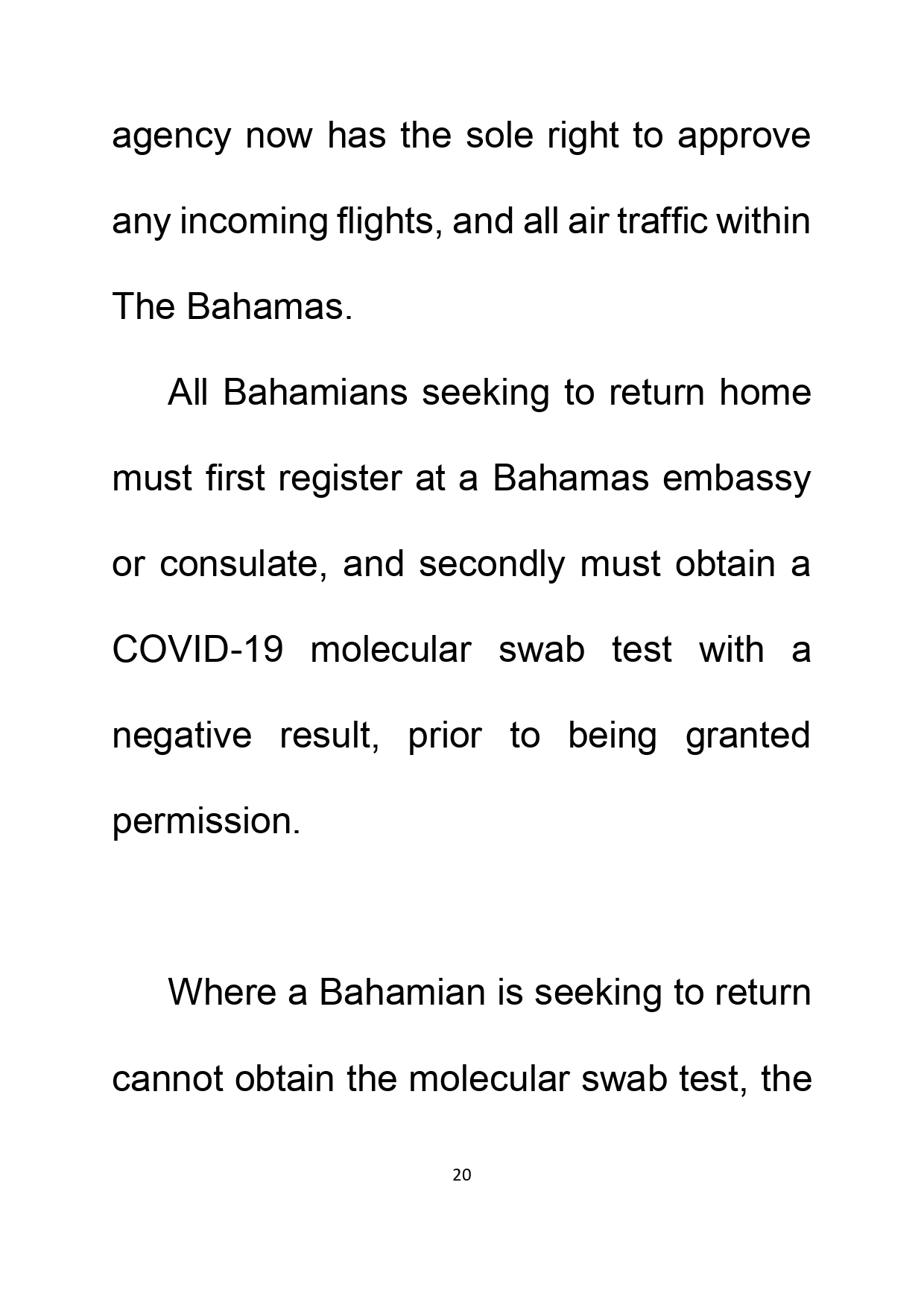 agency now has the sole right to approve any incoming flights, and all air traffic within The Bahamas.

All Bahamians seeking to return home must first register at a Bahamas embassy or consulate, and secondly must obtain a COVID-19 molecular swab test with a negative result, prior to being granted permission.

Where a Bahamian is seeking to return cannot obtain the molecular swab test, the

20